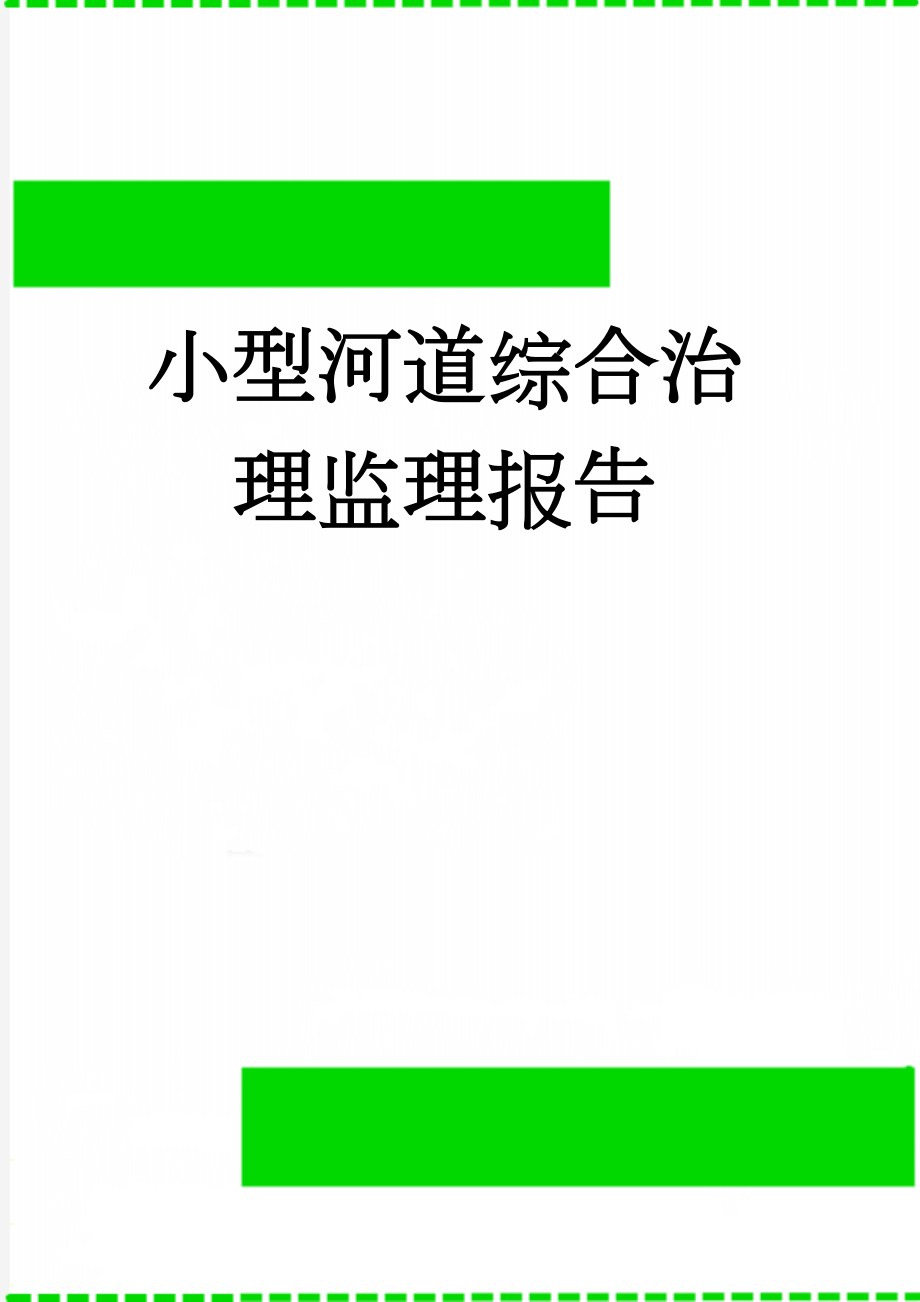 小型河道综合治理监理报告